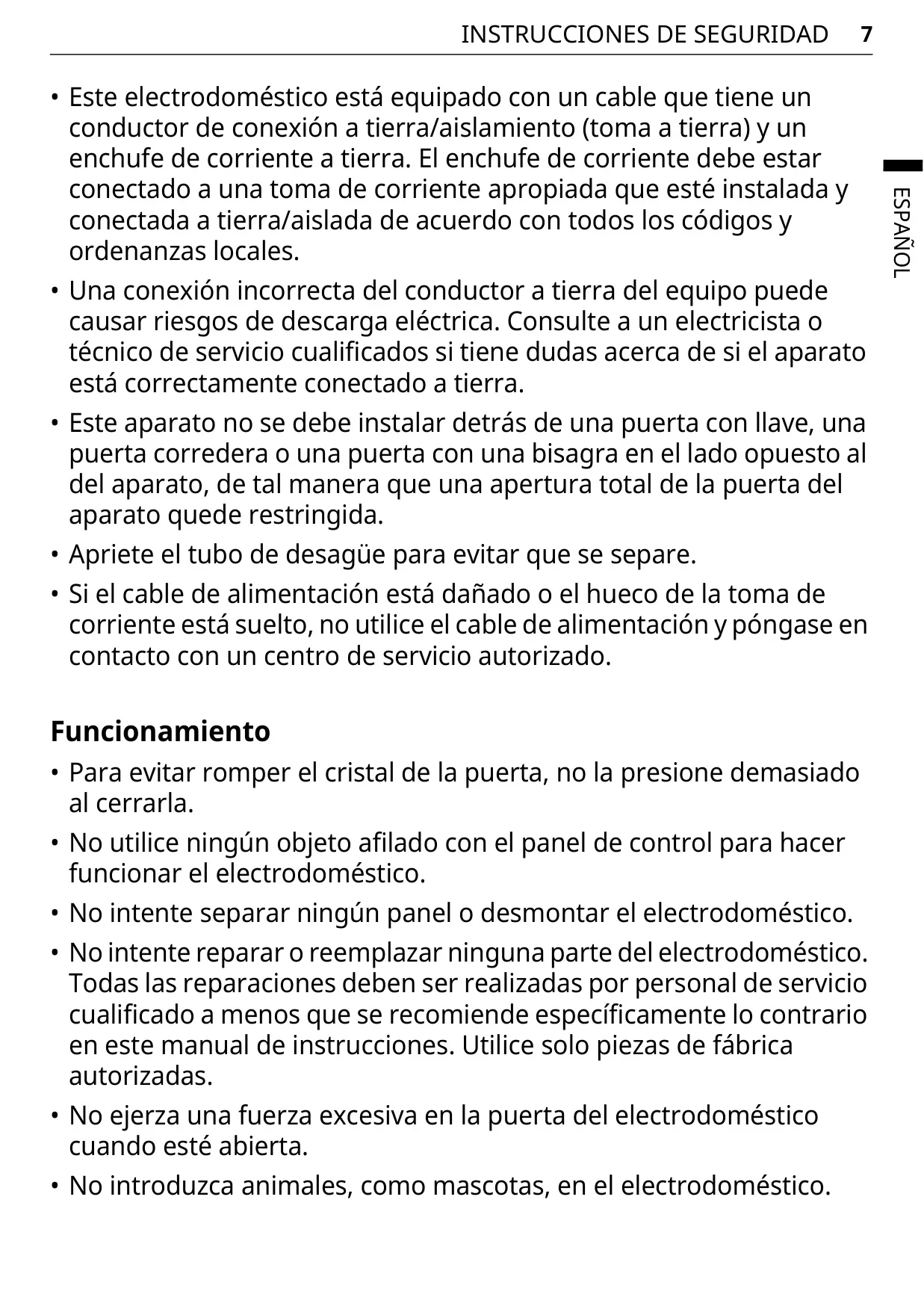 INSTRUCCIONES DE SEGURIDAD 7

ESPAÑOL

• Este electrodoméstico está equipado con un cable que tiene un conductor de conexión a tierra/aislamiento (toma a tierra) y un enchufe de corriente a tierra. El enchufe de corriente debe estar conectado a una toma de corriente apropiada que esté instalada y conectada a tierra/aislada de acuerdo con todos los códigos y ordenanzas locales.

• Una conexión incorrecta del conductor a tierra del equipo puede causar riesgos de descarga eléctrica. Consulte a un electricista o técnico de servicio cualificados si tiene dudas acerca de si el aparato está correctamente conectado a tierra.

• Este aparato no se debe instalar detrás de una puerta con llave, una puerta corredera o una puerta con una bisagra en el lado opuesto al del aparato, de tal manera que una apertura total de la puerta del aparato quede restringida.

• Apriete el tubo de desagüe para evitar que se separe.

• Si el cable de alimentación está dañado o el hueco de la toma de corriente está suelto, no utilice el cable de alimentación y póngase en contacto con un centro de servicio autorizado.

Funcionamiento

• Para evitar romper el cristal de la puerta, no la presione demasiado al cerrarla.

• No utilice ningún objeto afilado con el panel de control para hacer funcionar el electrodoméstico.

• No intente separar ningún panel o desmontar el electrodoméstico.

• No intente reparar o reemplazar ninguna parte del electrodoméstico. Todas las reparaciones deben ser realizadas por personal de servicio cualificado a menos que se recomiende específicamente lo contrario en este manual de instrucciones. Utilice solo piezas de fábrica autorizadas.

• No ejerza una fuerza excesiva en la puerta del electrodoméstico cuando esté abierta.

• No introduzca animales, como mascotas, en el electrodoméstico.